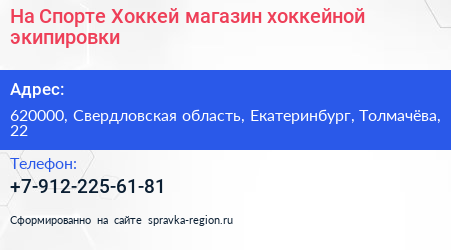 На Спорте Хоккей магазин хоккейной экипировки

Адрес:

620000, Свердловская область, Екатеринбург, Толмачёва, 22

Телефон:

+7-912-225-61-81

Сформированно на сайте spravka-region.ru